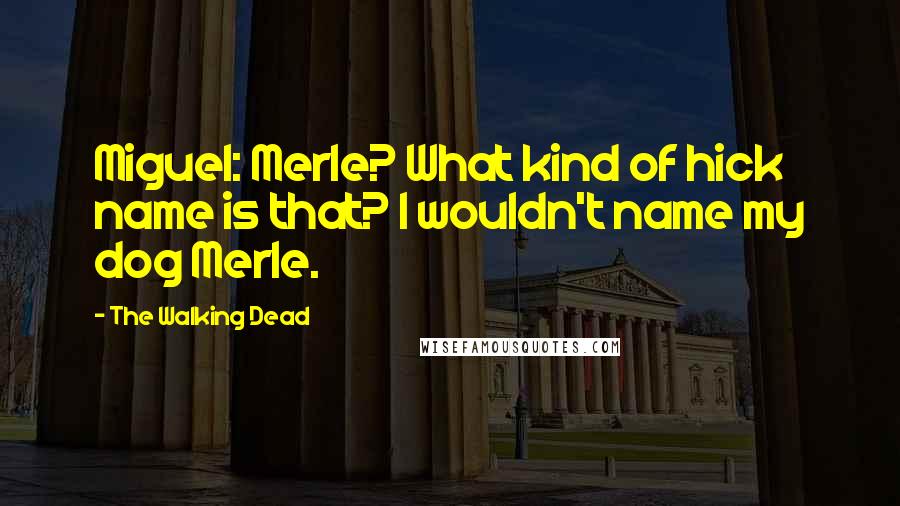 Miguel: Merle? What kind of hick name is that? I wouldn't name my dog Merle.

- The Walking Dead

WISEFAMOUSQUOTES.COM